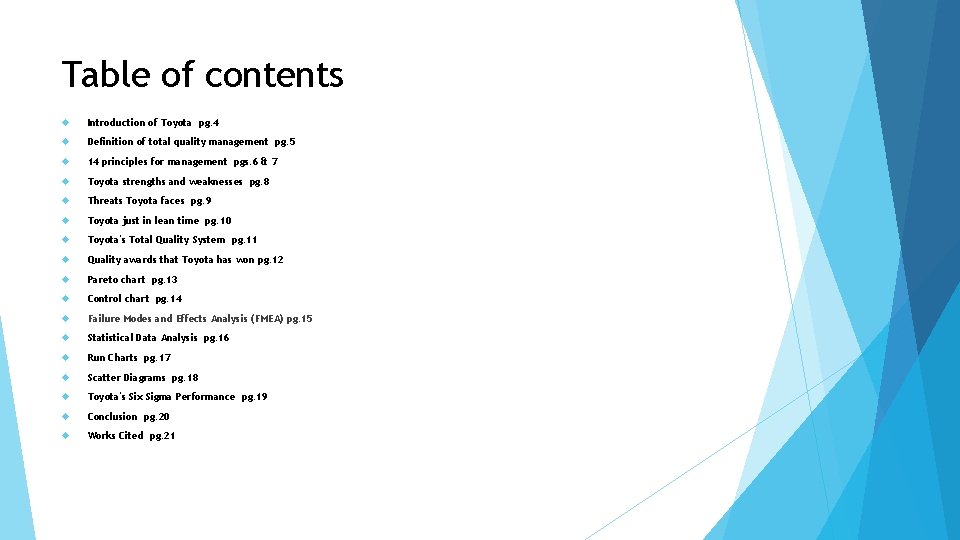 Table of contents

Introduction of Toyota pg.4

Definition of total quality management pg.5

14 principles for management pgs.6 & 7

Toyota strengths and weaknesses pg.8

Threats Toyota faces pg.9

Toyota just in lean time pg.10

Toyota's Total Quality System pg.11

Quality awards that Toyota has won pg.12

Pareto chart pg.13

Control chart pg.14

Failure Modes and Effects Analysis (FMEA) pg.15

Statistical Data Analysis pg.16

Run Charts pg.17

Scatter Diagrams pg.18

Toyota's Six Sigma Performance pg.19

Conclusion pg.20

Works Cited pg.21